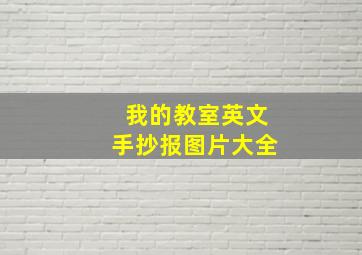 我的教室英文
手抄报图片大全